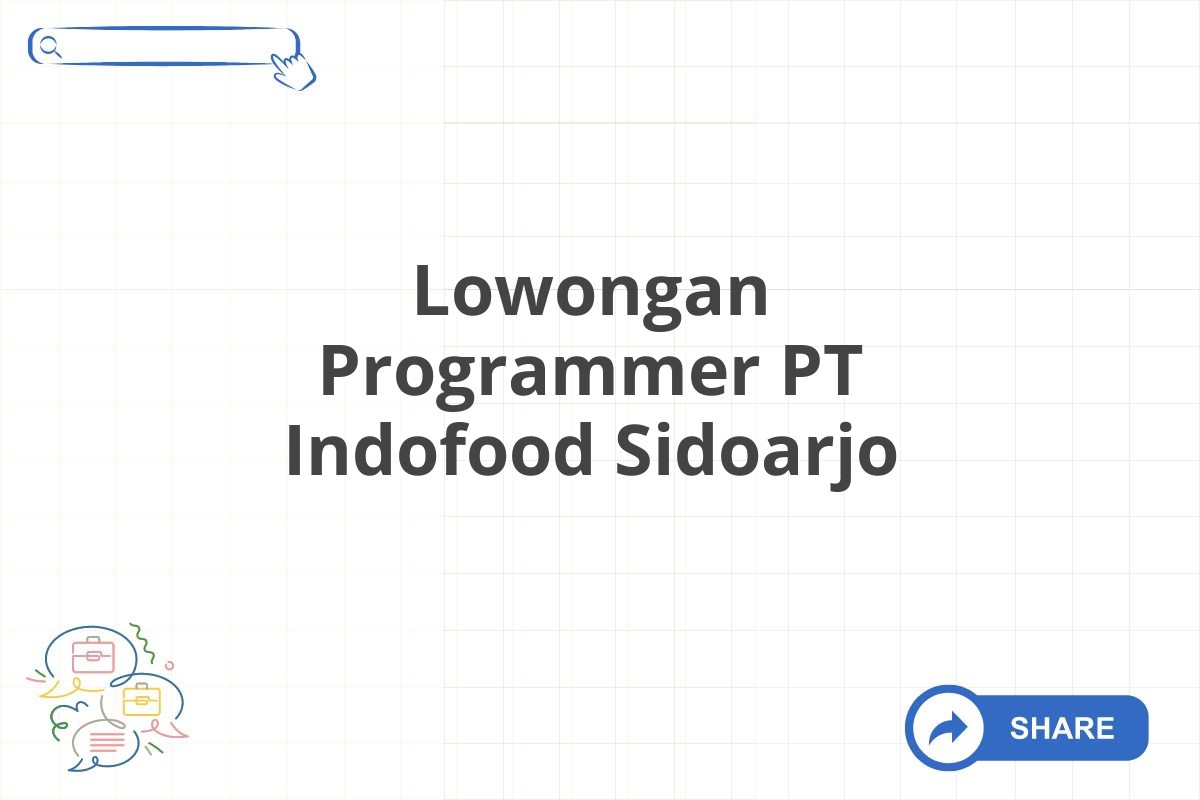 Lowongan Programmer PT Indofood Sidoarjo

SHARE